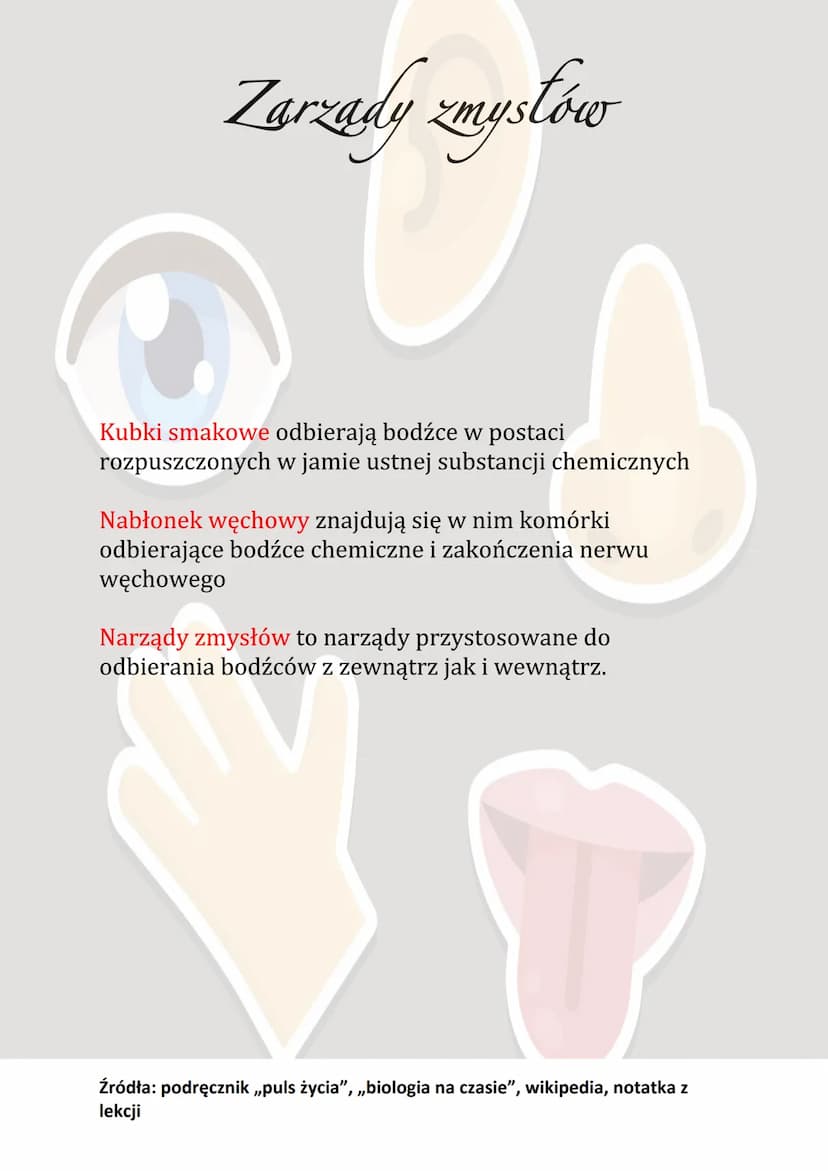 Zarządy zmysłów

Kubki smakowe odbierają bodźce w postaci rozpuszczonych w jamie ustnej substancji chemicznych

Nabłonek węchowy znajdują się w nim komórki odbierające bodźce chemiczne i zakończenia nerwu węchowego

Narządy zmysłów to narządy przystosowane do odbierania bodźców z zewnątrz jak i wewnątrz.

Źródła: podręcznik „puls życia", „biologia na czasie", wikipedia, notatka z lekcji